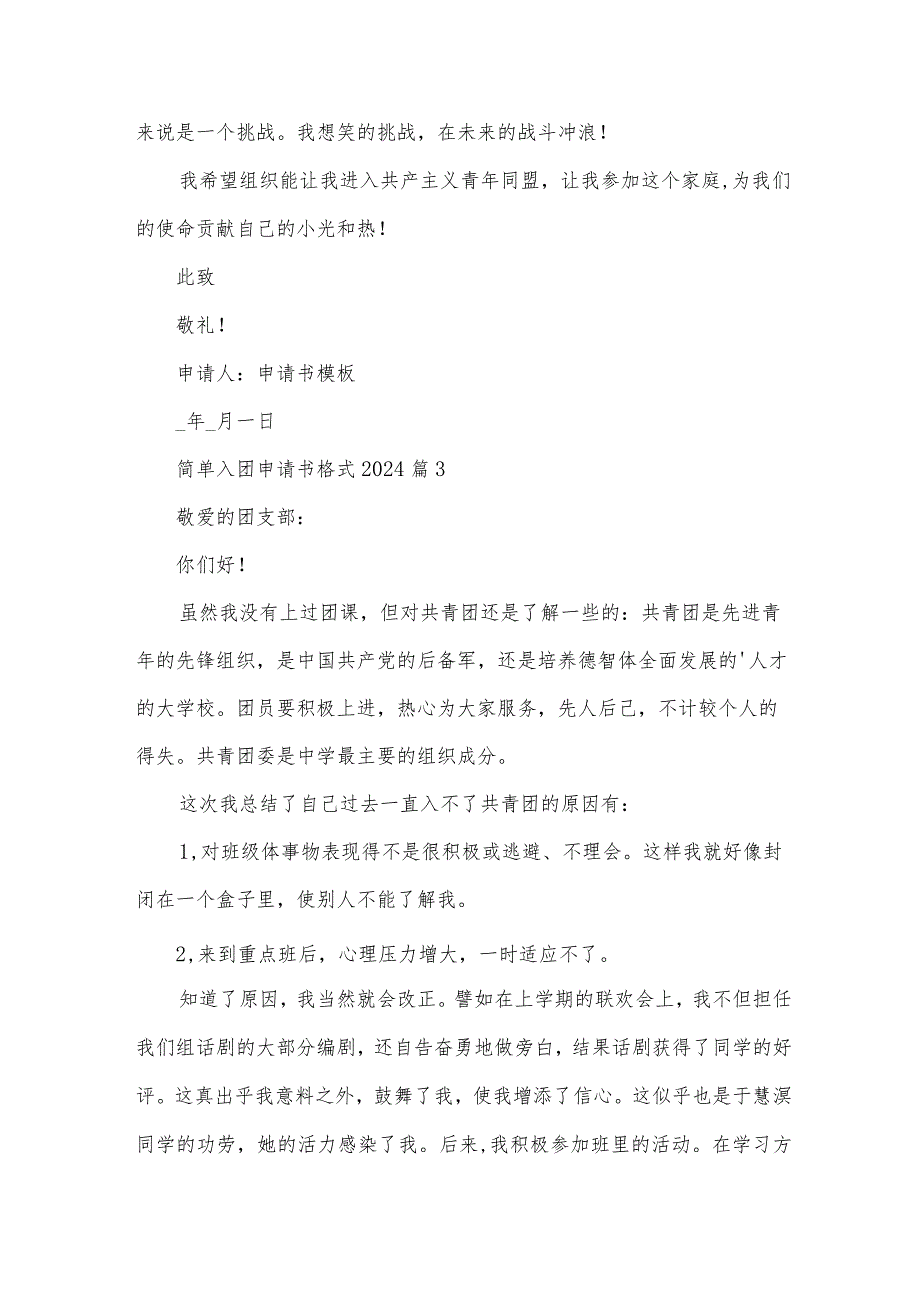 来说是一个挑战。我想笑的挑战，在未来的战斗冲浪！

我希望组织能让我进入共产主义青年同盟，让我参加这个家庭,为我们的使命贡献自己的小光和热！

此致

敬礼！

申请人：申请书模板

_年_月一日

简单入团申请书格式2024篇3

敬爱的团支部：

你们好！

虽然我没有上过团课，但对共青团还是了解一些的：共青团是先进青年的先锋组织，是中国共产党的后备军，还是培养德智体全面发展的'人才的大学校。团员要积极上进，热心为大家服务，先人后己，不计较个人的得失。共青团委是中学最主要的组织成分。

这次我总结了自己过去一直入不了共青团的原因有：

1,对班级体事物表现得不是很积极或逃避、不理会。这样我就好像封闭在一个盒子里，使别人不能了解我。

2,来到重点班后，心理压力增大，一时适应不了。

知道了原因，我当然就会改正。譬如在上学期的联欢会上，我不但担任我们组话剧的大部分编剧，还自告奋勇地做旁白，结果话剧获得了同学的好评。这真出乎我意料之外，鼓舞了我，使我增添了信心。这似乎也是于慧溟同学的功劳，她的活力感染了我。后来,我积极参加班里的活动。在学习方